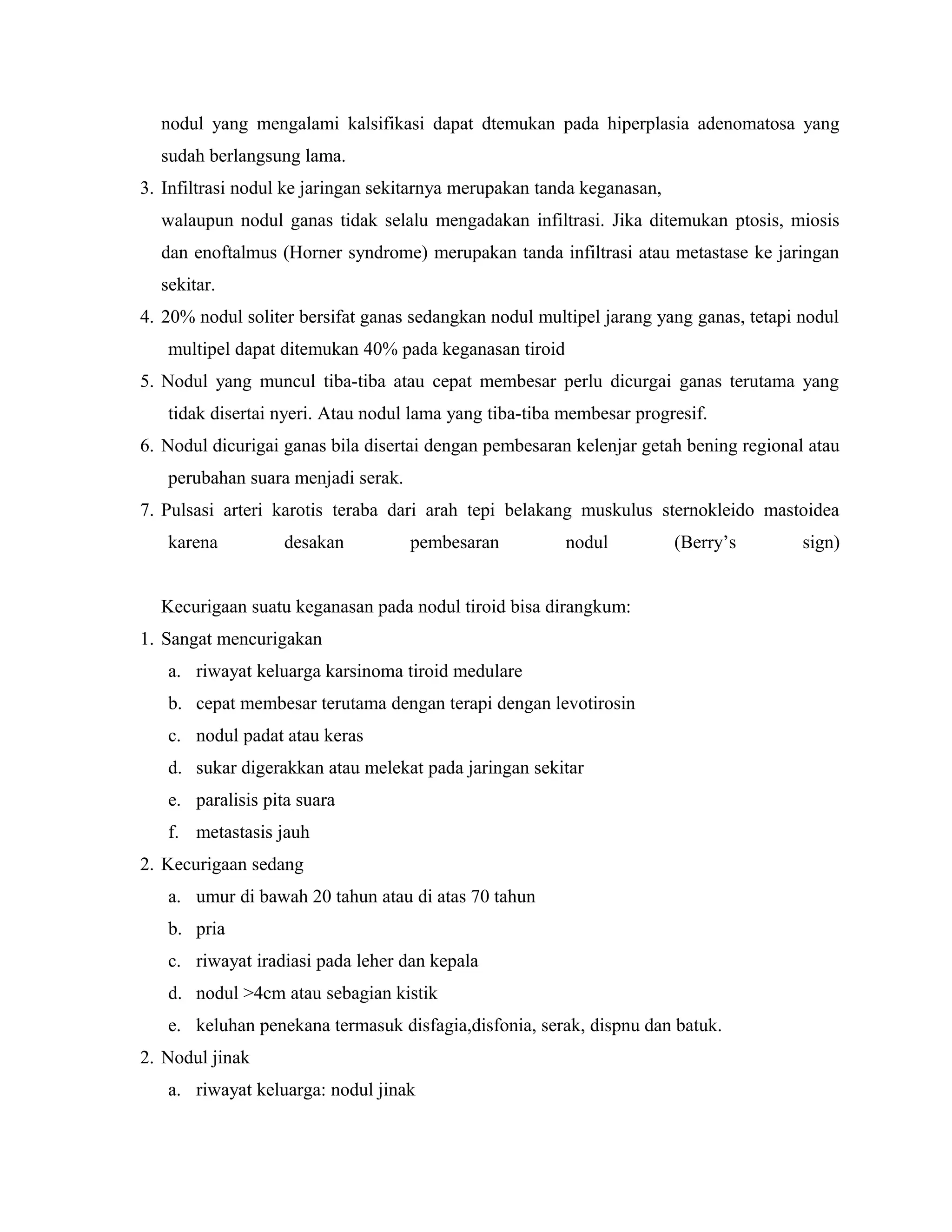 nodul yang mengalami kalsifikasi dapat dtemukan pada hiperplasia adenomatosa yang sudah berlangsung lama.

3. Infiltrasi nodul ke jaringan sekitarnya merupakan tanda keganasan,
walaupun nodul ganas tidak selalu mengadakan infiltrasi. Jika ditemukan ptosis, miosis dan enoftalmus (Horner syndrome) merupakan tanda infiltrasi atau metastase ke jaringan sekitar.
4. 20% nodul soliter bersifat ganas sedangkan nodul multipel jarang yang ganas, tetapi nodul multipel dapat ditemukan 40% pada keganasan tiroid
5. Nodul yang muncul tiba-tiba atau cepat membesar perlu dicurgai ganas terutama yang tidak disertai nyeri. Atau nodul lama yang tiba-tiba membesar progresif.
6. Nodul dicurigai ganas bila disertai dengan pembesaran kelenjar getah bening regional atau perubahan suara menjadi serak.
7. Pulsasi arteri karotis teraba dari arah tepi belakang muskulus sternokleido mastoidea karena desakan pembesaran nodul (Berry’s sign)

Kecurigaan suatu keganasan pada nodul tiroid bisa dirangkum:
1. Sangat mencurigakan
a. riwayat keluarga karsinoma tiroid medulare
b. cepat membesar terutama dengan terapi dengan levotirosin
c. nodul padat atau keras
d. sukar digerakkan atau melekat pada jaringan sekitar
e. paralisis pita suara
f. metastasis jauh
2. Kecurigaan sedang
a. umur di bawah 20 tahun atau di atas 70 tahun
b. pria
c. riwayat iradiasi pada leher dan kepala
d. nodul >4cm atau sebagian kistik
e. keluhan penekana termasuk disfagia,disfonia, serak, dispnu dan batuk.
2. Nodul jinak
a. riwayat keluarga: nodul jinak